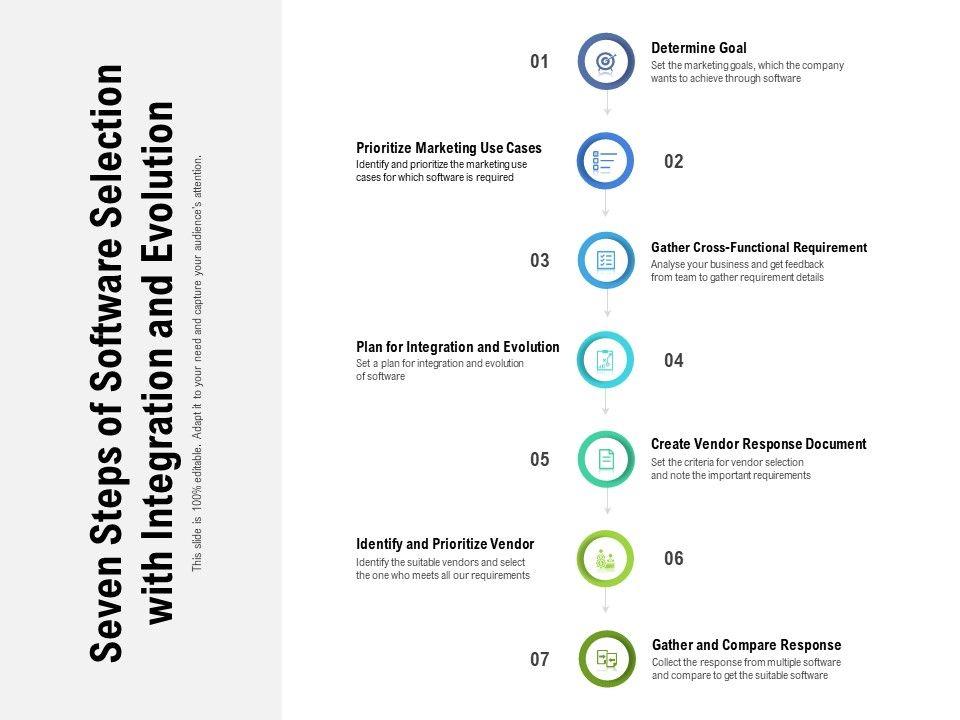 Seven Steps of Software Selection with Integration and Evolution

This slide is 100% editable. Adapt it to your need and capture your audience's attention.

01

Determine Goal
Set the marketing goals, which the company wants to achieve through software

Prioritize Marketing Use Cases
Identify and prioritize the marketing use cases for which software is required

02

03

Gather Cross-Functional Requirement
Analyse your business and get feedback from team to gather requirement details

Plan for Integration and Evolution
Set a plan for integration and evolution of software

04

05

Create Vendor Response Document
Set the criteria for vendor selection and note the important requirements

Identify and Prioritize Vendor
Identify the suitable vendors and select the one who meets all our requirements

06

07

Gather and Compare Response
Collect the response from multiple software and compare to get the suitable software